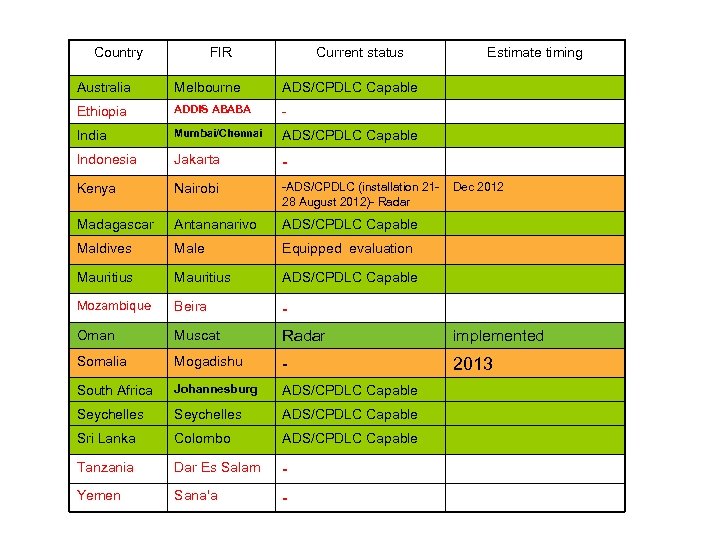 | Country | FIR | Current status | Estimate timing |
|---|---|---|---|
| Australia | Melbourne | ADS/CPDLC Capable | |
| Ethiopia | ADDIS ABABA | - | |
| India | Mumbai/Chennai | ADS/CPDLC Capable | |
| Indonesia | Jakarta | - | |
| Kenya | Nairobi | -ADS/CPDLC (installation 21-28 August 2012)- Radar | Dec 2012 |
| Madagascar | Antananarivo | ADS/CPDLC Capable | |
| Maldives | Male | Equipped evaluation | |
| Mauritius | Mauritius | ADS/CPDLC Capable | |
| Mozambique | Beira | - | |
| Oman | Muscat | Radar | implemented |
| Somalia | Mogadishu | - | 2013 |
| South Africa | Johannesburg | ADS/CPDLC Capable | |
| Seychelles | Seychelles | ADS/CPDLC Capable | |
| Sri Lanka | Colombo | ADS/CPDLC Capable | |
| Tanzania | Dar Es Salam | - | |
| Yemen | Sana'a | - | |